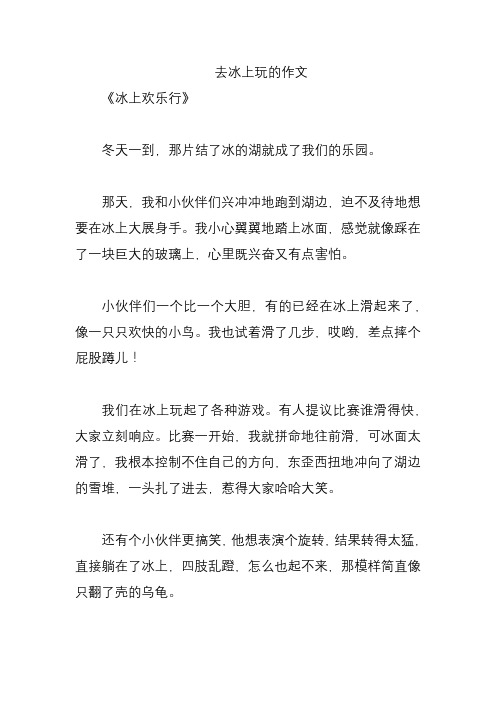 去冰上玩的作文

《冰上欢乐行》

冬天一到，那片结了冰的湖就成了我们的乐园。

那天，我和小伙伴们兴冲冲地跑到湖边，迫不及待地想要在冰上大展身手。我小心翼翼地踏上冰面，感觉就像踩在了一块巨大的玻璃上，心里既兴奋又有点害怕。

小伙伴们一个比一个大胆，有的已经在冰上滑起来了，像一只只欢快的小鸟。我也试着滑了几步，哎哟，差点摔个屁股蹲儿！

我们在冰上玩起了各种游戏。有人提议比赛谁滑得快，大家立刻响应。比赛一开始，我就拼命地往前滑，可冰面太滑了，我根本控制不住自己的方向，东歪西扭地冲向了湖边的雪堆，一头扎了进去，惹得大家哈哈大笑。

还有个小伙伴更搞笑，他想表演个旋转，结果转得太猛，直接躺在了冰上，四肢乱蹬，怎么也起不来，那模样简直像只翻了壳的乌龟。